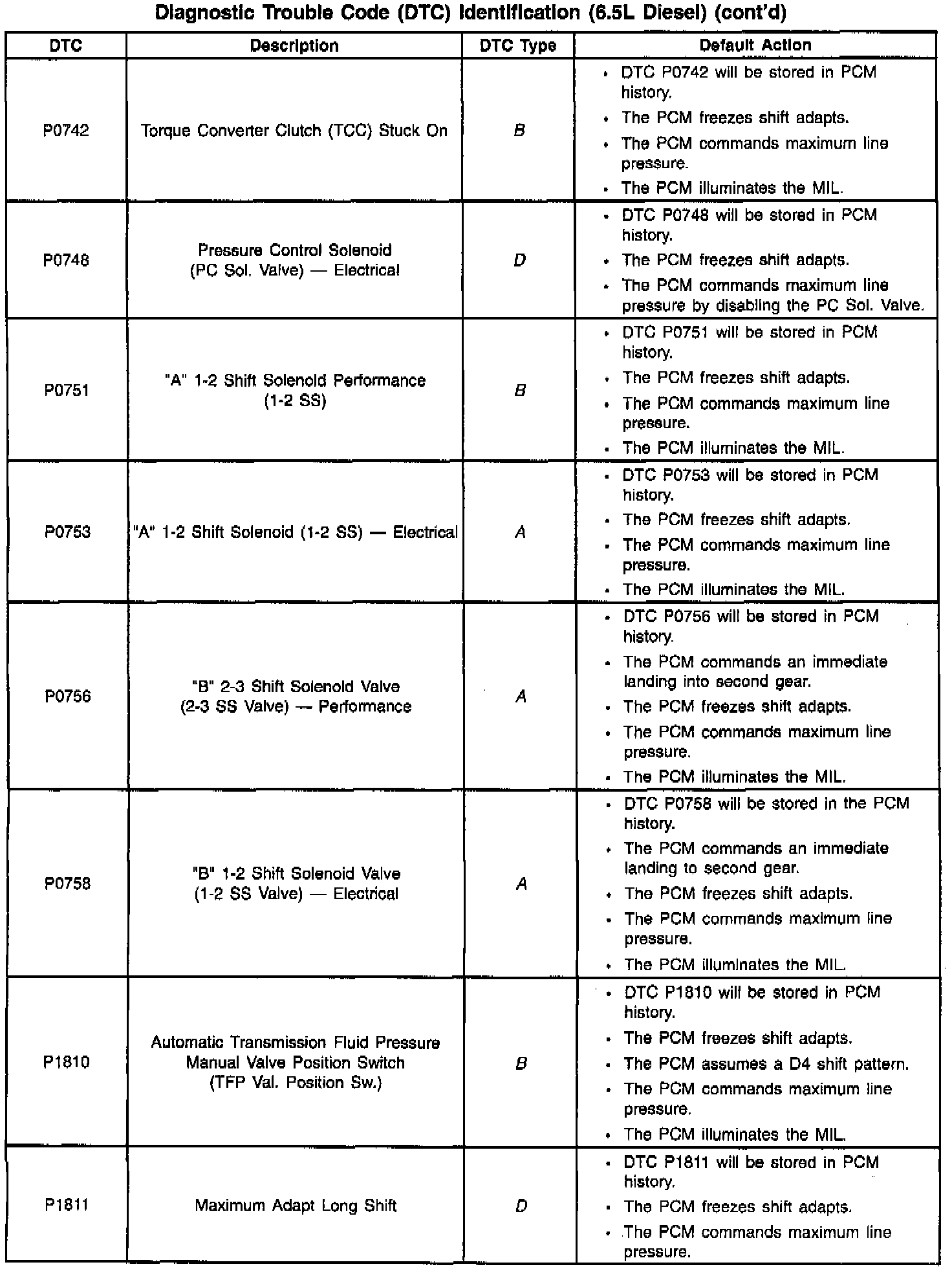 Diagnostic Trouble Code (DTC) Identification (6.5L Diesel) (cont'd)

| DTC | Description | DTC Type | Default Action |
|---|---|---|---|
| P0742 | Torque Converter Clutch (TCC) Stuck On | B | • DTC P0742 will be stored in PCM history. • The PCM freezes shift adapts. • The PCM commands maximum line pressure. • The PCM illuminates the MIL. |
| P0748 | Pressure Control Solenoid (PC Sol. Valve) — Electrical | D | • DTC P0748 will be stored in PCM history. • The PCM freezes shift adapts. • The PCM commands maximum line pressure by disabling the PC Sol. Valve. |
| P0751 | "A" 1-2 Shift Solenoid Performance (1-2 SS) | B | • DTC P0751 will be stored in PCM history. • The PCM freezes shift adapts. • The PCM commands maximum line pressure. • The PCM illuminates the MIL. |
| P0753 | "A" 1-2 Shift Solenoid (1-2 SS) — Electrical | A | • DTC P0753 will be stored in PCM history. • The PCM freezes shift adapts. • The PCM commands maximum line pressure. • The PCM illuminates the MIL. |
| P0756 | "B" 2-3 Shift Solenoid Valve (2-3 SS Valve) — Performance | A | • DTC P0756 will be stored in PCM history. • The PCM commands an immediate landing into second gear. • The PCM freezes shift adapts. • The PCM commands maximum line pressure. • The PCM illuminates the MIL. |
| P0758 | "B" 1-2 Shift Solenoid Valve (1-2 SS Valve) — Electrical | A | • DTC P0758 will be stored in the PCM history. • The PCM commands an immediate landing to second gear. • The PCM freezes shift adapts. • The PCM commands maximum line pressure. • The PCM illuminates the MIL. |
| P1810 | Automatic Transmission Fluid Pressure Manual Valve Position Switch (TFP Val. Position Sw.) | B | • DTC P1810 will be stored in PCM history. • The PCM freezes shift adapts. • The PCM assumes a D4 shift pattern. • The PCM commands maximum line pressure. • The PCM illuminates the MIL. |
| P1811 | Maximum Adapt Long Shift | D | • DTC P1811 will be stored in PCM history. • The PCM freezes shift adapts. • The PCM commands maximum line pressure. |